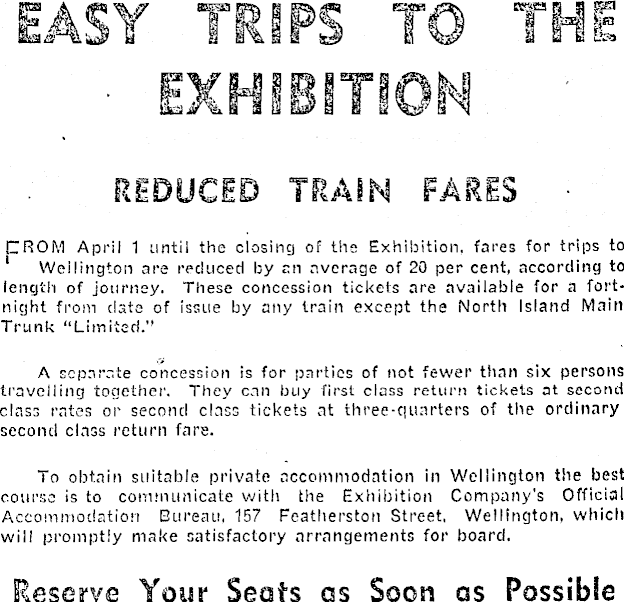 EASY TRIPS TO THE EXHIBITION

REDUCED TRAIN FARES

FROM April 1 until the closing of the Exhibition, fares for trips to Wellington are reduced by an average of 20 per cent, according to length of journey. These concession tickets are available for a fortnight from date of issue by any train except the North Island Main Trunk "Limited."

A separate concession is for parties of not fewer than six persons travelling together. They can buy first class return tickets at second class rates or second class tickets at three-quarters of the ordinary second class return fare.

To obtain suitable private accommodation in Wellington the best course is to communicate with the Exhibition Company's Official Accommodation Bureau, 157 Featherston Street, Wellington, which will promptly make satisfactory arrangements for board.

Reserve Your Seats as Soon as Possible